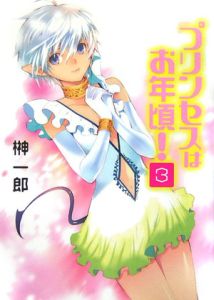 プリンセスはお年頃!

3

榊一郎